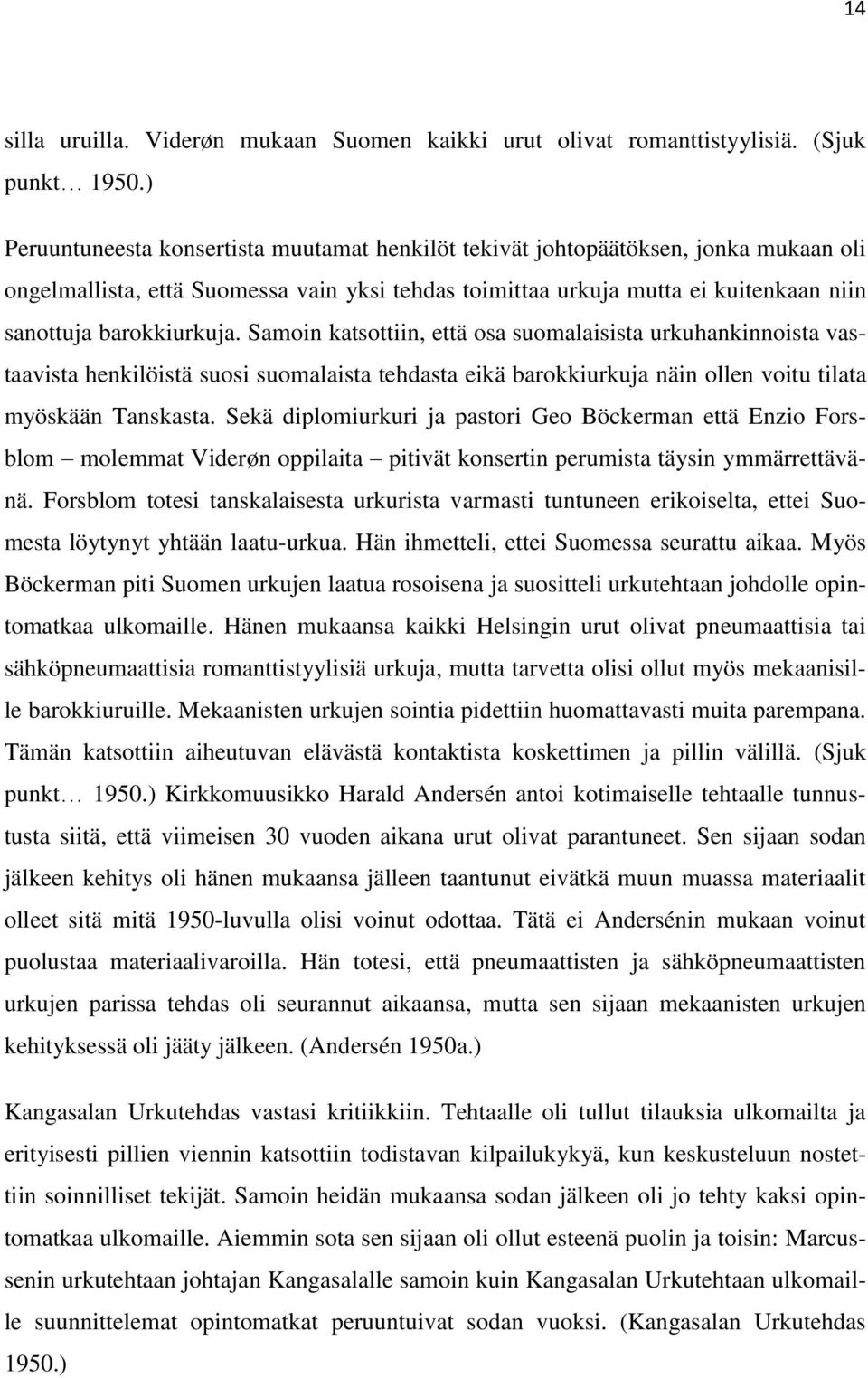 14

silla uruilla. Viderøn mukaan Suomen kaikki urut olivat romanttistyylisiä. (Sjuk punkt… 1950.)

Peruuntuneesta konsertista muutamat henkilöt tekivät johtopäätöksen, jonka mukaan oli ongelmallista, että Suomessa vain yksi tehdas toimittaa urkuja mutta ei kuitenkaan niin sanottuja barokkiurkuja. Samoin katsottiin, että osa suomalaisista urkuhankinnoista vastaavista henkilöistä suosi suomalaista tehdasta eikä barokkiurkuja näin ollen voitu tilata myöskään Tanskasta. Sekä diplomiurkuri ja pastori Geo Böckerman että Enzio Forsblom – molemmat Viderøn oppilaita – pitivät konsertin perumista täysin ymmärrettävänä. Forsblom totesi tanskalaisesta urkurista varmasti tuntuneen erikoiselta, ettei Suomesta löytynyt yhtään laatu-urkua. Hän ihmetteli, ettei Suomessa seurattu aikaa. Myös Böckerman piti Suomen urkujen laatua rosoisena ja suositteli urkutehtaan johdolle opintomatkaa ulkomaille. Hänen mukaansa kaikki Helsingin urut olivat pneumaattisia tai sähköpneumaattisia romanttistyylisiä urkuja, mutta tarvetta olisi ollut myös mekaanisille barokkiuruille. Mekaanisten urkujen sointia pidettiin huomattavasti muita parempana. Tämän katsottiin aiheutuvan elävästä kontaktista koskettimen ja pillin välillä. (Sjuk punkt… 1950.) Kirkkomuusikko Harald Andersén antoi kotimaiselle tehtaalle tunnustusta siitä, että viimeisen 30 vuoden aikana urut olivat parantuneet. Sen sijaan sodan jälkeen kehitys oli hänen mukaansa jälleen taantunut eivätkä muun muassa materiaalit olleet sitä mitä 1950-luvulla olisi voinut odottaa. Tätä ei Andersénin mukaan voinut puolustaa materiaalivaroilla. Hän totesi, että pneumaattisten ja sähköpneumaattisten urkujen parissa tehdas oli seurannut aikaansa, mutta sen sijaan mekaanisten urkujen kehityksessä oli jääty jälkeen. (Andersén 1950a.)

Kangasalan Urkutehdas vastasi kritiikkiin. Tehtaalle oli tullut tilauksia ulkomailta ja erityisesti pillien viennin katsottiin todistavan kilpailukykyä, kun keskusteluun nostettiin soinnilliset tekijät. Samoin heidän mukaansa sodan jälkeen oli jo tehty kaksi opintomatkaa ulkomaille. Aiemmin sota sen sijaan oli ollut esteenä puolin ja toisin: Marcussenin urkutehtaan johtajan Kangasalalle samoin kuin Kangasalan Urkutehtaan ulkomaille suunnittelemat opintomatkat peruuntuivat sodan vuoksi. (Kangasalan Urkutehdas 1950.)